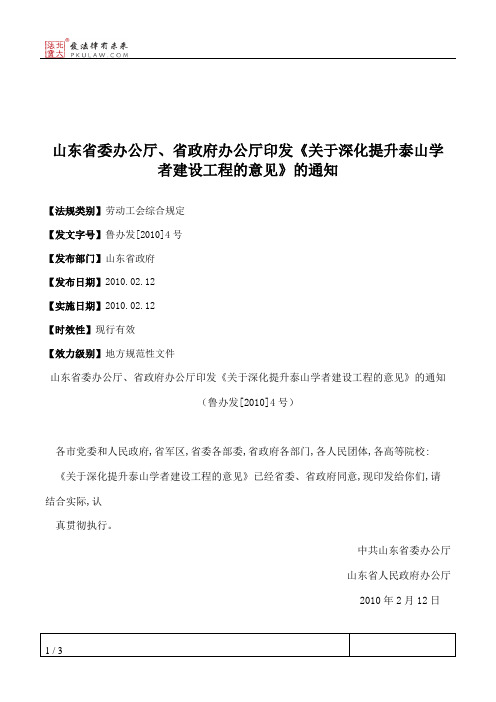 北大法宝 发法律有未来 PKULAW.COM

山东省委办公厅、省政府办公厅印发《关于深化提升泰山学者建设工程的意见》的通知

【法规类别】劳动工会综合规定

【发文字号】鲁办发[2010]4号

【发布部门】山东省政府

【发布日期】2010.02.12

【实施日期】2010.02.12

【时效性】现行有效

【效力级别】地方规范性文件

山东省委办公厅、省政府办公厅印发《关于深化提升泰山学者建设工程的意见》的通知

（鲁办发[2010]4号）

各市党委和人民政府，省军区，省委各部委，省政府各部门，各人民团体，各高等院校：

《关于深化提升泰山学者建设工程的意见》已经省委、省政府同意，现印发给你们，请结合实际，认

真贯彻执行。

中共山东省委办公厅

山东省人民政府办公厅

2010年2月12日

1 / 3